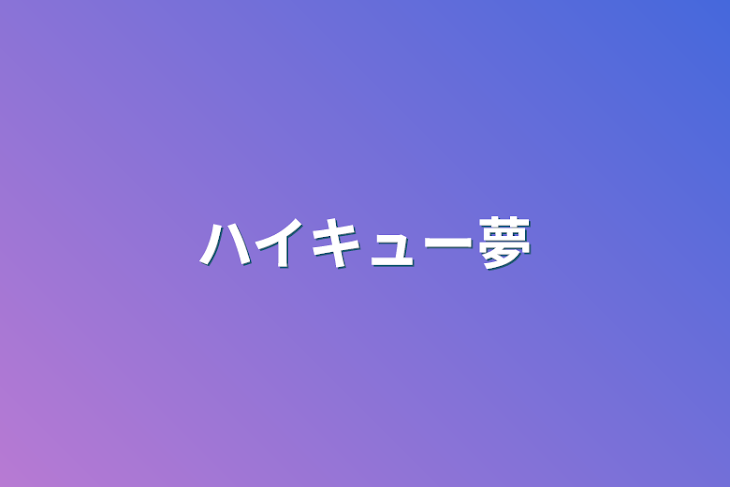 ハイキュー夢